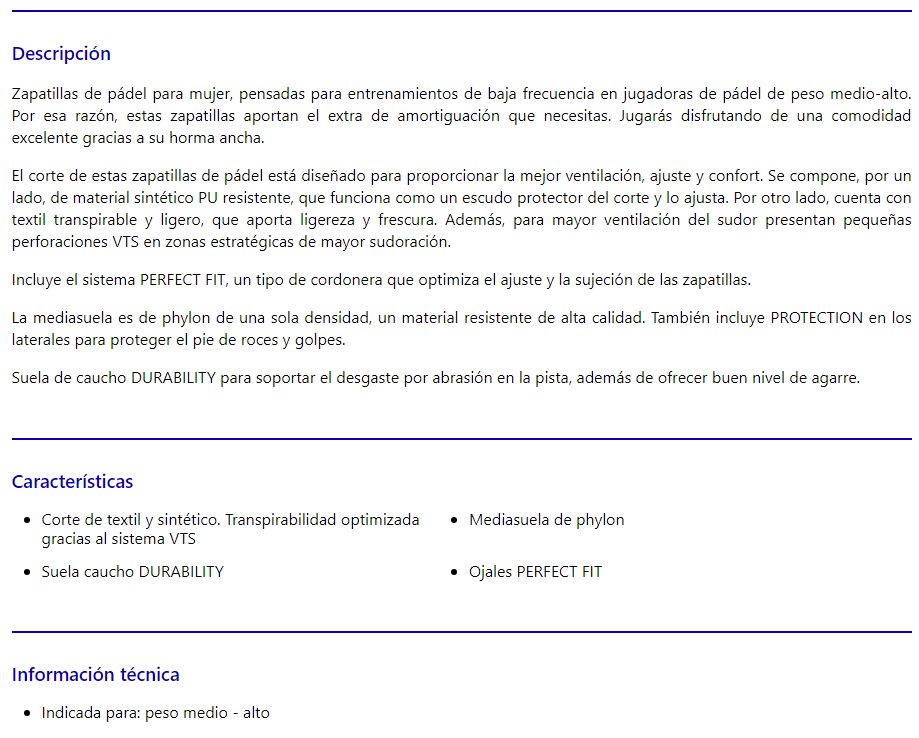 Descripción

Zapatillas de pádel para mujer, pensadas para entrenamientos de baja frecuencia en jugadoras de pádel de peso medio-alto. Por esa razón, estas zapatillas aportan el extra de amortiguación que necesitas. Jugarás disfrutando de una comodidad excelente gracias a su horma ancha.

El corte de estas zapatillas de pádel está diseñado para proporcionar la mejor ventilación, ajuste y confort. Se compone, por un lado, de material sintético PU resistente, que funciona como un escudo protector del corte y lo ajusta. Por otro lado, cuenta con textil transpirable y ligero, que aporta ligereza y frescura. Además, para mayor ventilación del sudor presentan pequeñas perforaciones VTS en zonas estratégicas de mayor sudoración.

Incluye el sistema PERFECT FIT, un tipo de cordonera que optimiza el ajuste y la sujeción de las zapatillas.

La mediasuela es de phylon de una sola densidad, un material resistente de alta calidad. También incluye PROTECTION en los laterales para proteger el pie de roces y golpes.

Suela de caucho DURABILITY para soportar el desgaste por abrasión en la pista, además de ofrecer buen nivel de agarre.

Características

- Corte de textil y sintético. Transpirabilidad optimizada gracias al sistema VTS
- Suela caucho DURABILITY

- Mediasuela de phylon
- Ojales PERFECT FIT

Información técnica

- Indicada para: peso medio - alto